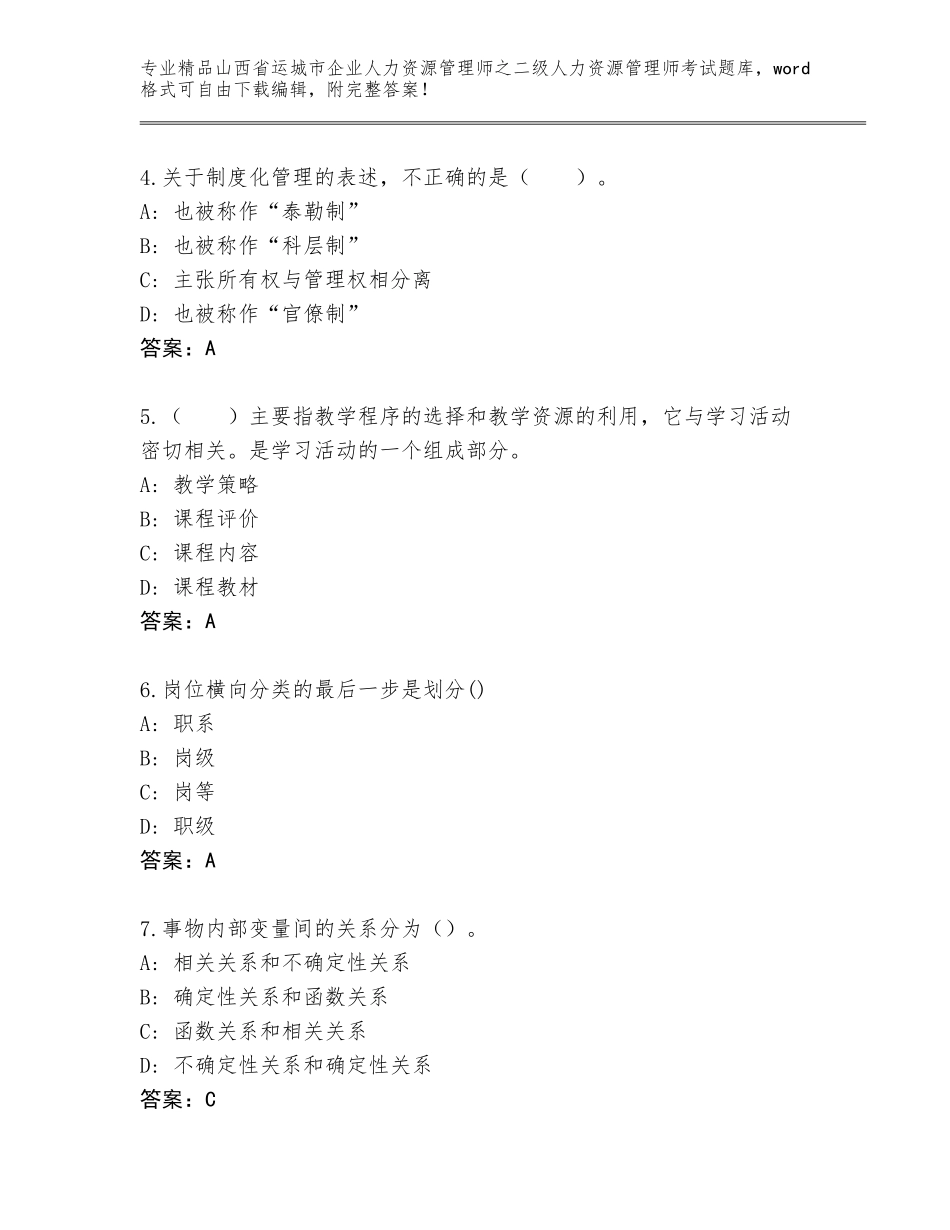 专业精品山西省运城市企业人力资源管理师之二级人力资源管理师考试题库，word格式可自由下载编辑，附完整答案！

4.关于制度化管理的表述，不正确的是（　　）。
A：也被称作“泰勒制”
B：也被称作“科层制”
C：主张所有权与管理权相分离
D：也被称作“官僚制”
答案：A

5.（　　）主要指教学程序的选择和教学资源的利用，它与学习活动密切相关。是学习活动的一个组成部分。
A：教学策略
B：课程评价
C：课程内容
D：课程教材
答案：A

6.岗位横向分类的最后一步是划分()
A：职系
B：岗级
C：岗等
D：职级
答案：A

7.事物内部变量间的关系分为（）。
A：相关关系和不确定性关系
B：确定性关系和函数关系
C：函数关系和相关关系
D：不确定性关系和确定性关系
答案：C